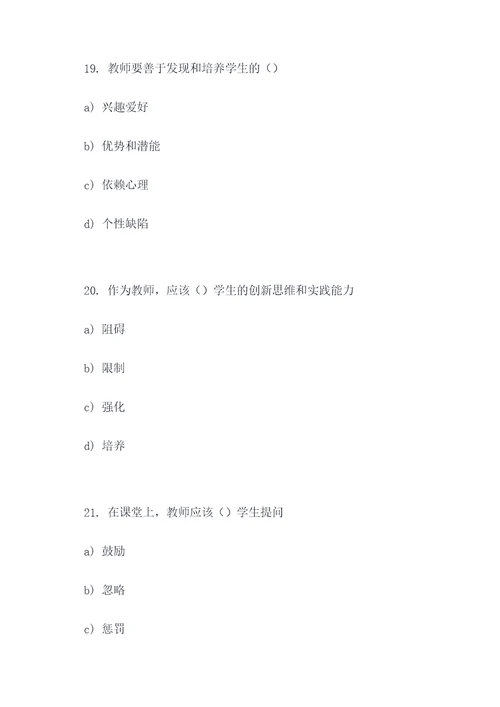 19. 教师要善于发现和培养学生的（）

a）兴趣爱好

b）优势和潜能

c）依赖心理

d）个性缺陷

20. 作为教师，应该（）学生的创新思维和实践能力

a）阻碍

b）限制

c）强化

d）培养

21. 在课堂上，教师应该（）学生提问

a）鼓励

b）忽略

c）惩罚